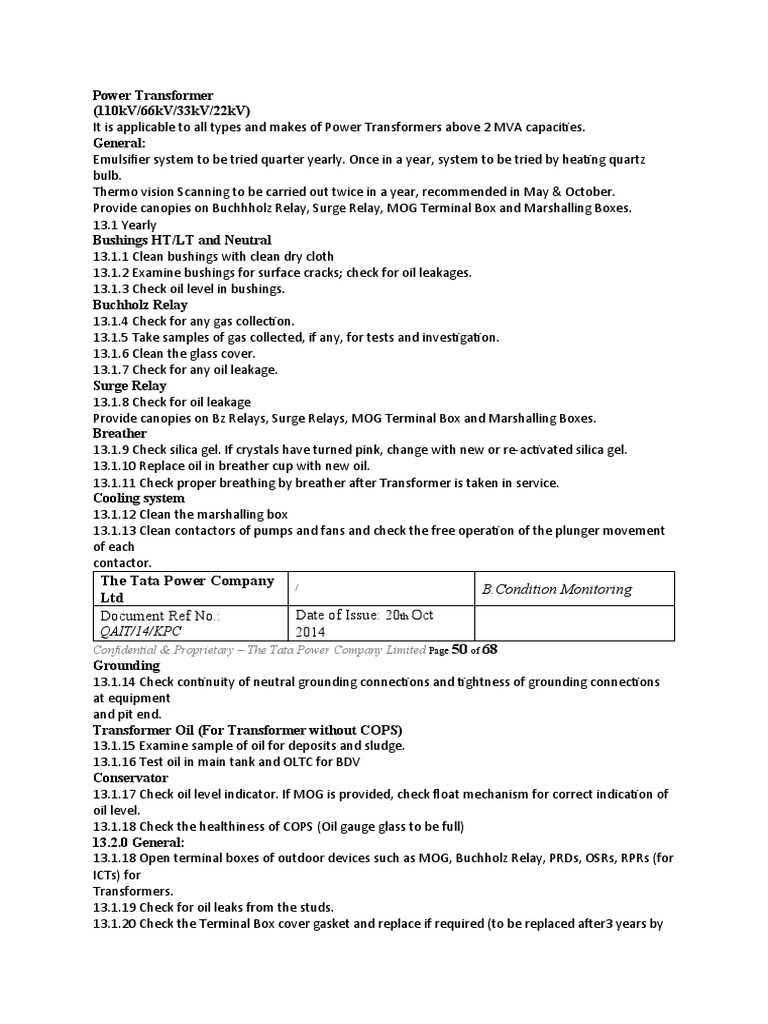 Power Transformer
(110kV/66kV/33kV/22kV)
It is applicable to all types and makes of Power Transformers above 2 MVA capacities.
General:
Emulsifier system to be tried quarter yearly. Once in a year, system to be tried by heating quartz bulb.
Thermo vision Scanning to be carried out twice in a year, recommended in May & October.
Provide canopies on Buchhholz Relay, Surge Relay, MOG Terminal Box and Marshalling Boxes.
13.1 Yearly
Bushings HT/LT and Neutral
13.1.1 Clean bushings with clean dry cloth
13.1.2 Examine bushings for surface cracks; check for oil leakages.
13.1.3 Check oil level in bushings.
Buchholz Relay
13.1.4 Check for any gas collection.
13.1.5 Take samples of gas collected, if any, for tests and investigation.
13.1.6 Clean the glass cover.
13.1.7 Check for any oil leakage.
Surge Relay
13.1.8 Check for oil leakage
Provide canopies on Bz Relays, Surge Relays, MOG Terminal Box and Marshalling Boxes.
Breather
13.1.9 Check silica gel. If crystals have turned pink, change with new or re-activated silica gel.
13.1.10 Replace oil in breather cup with new oil.
13.1.11 Check proper breathing by breather after Transformer is taken in service.
Cooling system
13.1.12 Clean the marshalling box
13.1.13 Clean contactors of pumps and fans and check the free operation of the plunger movement of each
contactor.

| The Tata Power Company Ltd | / | B.Condition Monitoring |
|---|---|---|
| Document Ref No.: QAIT/14/KPC | Date of Issue: 20th Oct 2014 | |

Confidential & Proprietary – The Tata Power Company Limited Page 50 of 68
Grounding
13.1.14 Check continuity of neutral grounding connections and tightness of grounding connections at equipment
and pit end.
Transformer Oil (For Transformer without COPS)
13.1.15 Examine sample of oil for deposits and sludge.
13.1.16 Test oil in main tank and OLTC for BDV
Conservator
13.1.17 Check oil level indicator. If MOG is provided, check float mechanism for correct indication of oil level.
13.1.18 Check the healthiness of COPS (Oil gauge glass to be full)
13.2.0 General:
13.1.18 Open terminal boxes of outdoor devices such as MOG, Buchholz Relay, PRDs, OSRs, RPRs (for ICTs) for
Transformers.
13.1.19 Check for oil leaks from the studs.
13.1.20 Check the Terminal Box cover gasket and replace if required (to be replaced after3 years by